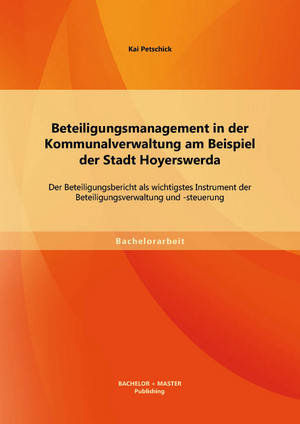 Kai Petschick

Beteiligungsmanagement in der Kommunalverwaltung am Beispiel der Stadt Hoyerswerda

Der Beteiligungsbericht als wichtigstes Instrument der Beteiligungsverwaltung und -steuerung

Bachelorarbeit

BACHELOR + MASTER
Publishing